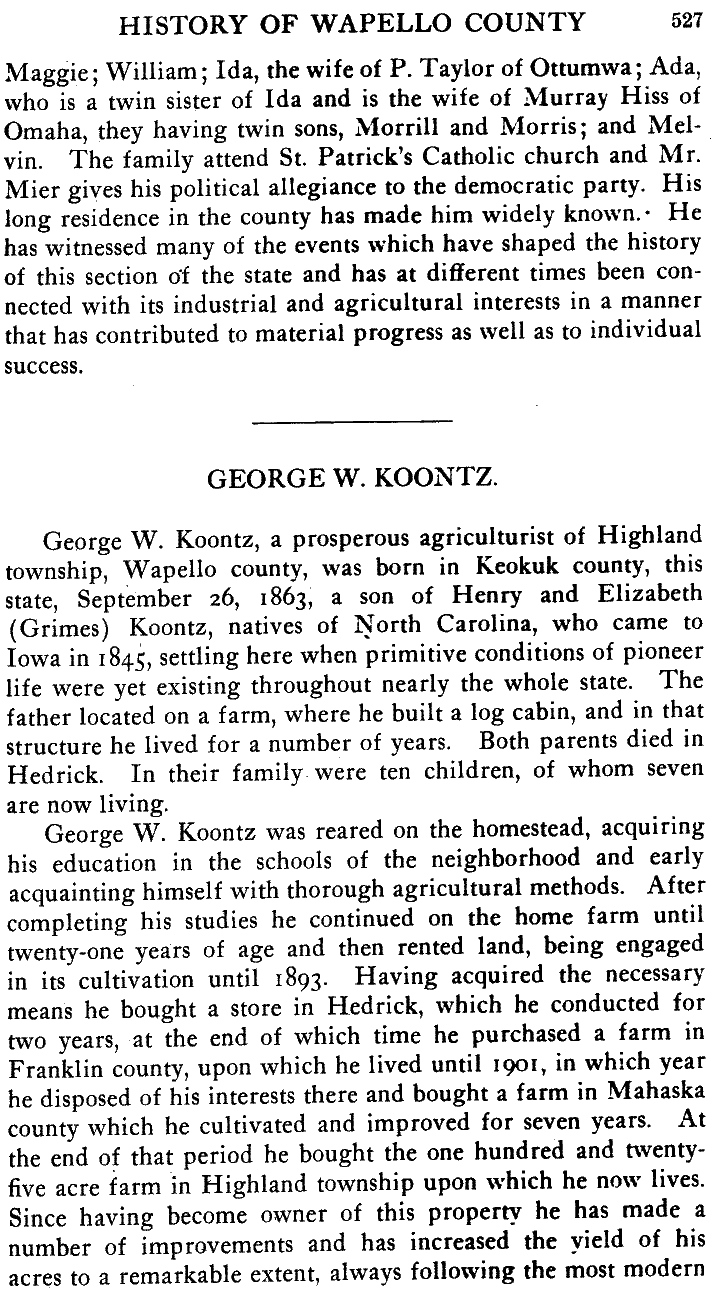 HISTORY OF WAPELLO COUNTY 527

Maggie; William; Ida, the wife of P. Taylor of Ottumwa; Ada, who is a twin sister of Ida and is the wife of Murray Hiss of Omaha, they having twin sons, Morrill and Morris; and Melvin. The family attend St. Patrick's Catholic church and Mr. Mier gives his political allegiance to the democratic party. His long residence in the county has made him widely known. He has witnessed many of the events which have shaped the history of this section of the state and has at different times been connected with its industrial and agricultural interests in a manner that has contributed to material progress as well as to individual success.

GEORGE W. KOONTZ.

George W. Koontz, a prosperous agriculturist of Highland township, Wapello county, was born in Keokuk county, this state, September 26, 1863, a son of Henry and Elizabeth (Grimes) Koontz, natives of North Carolina, who came to Iowa in 1845, settling here when primitive conditions of pioneer life were yet existing throughout nearly the whole state. The father located on a farm, where he built a log cabin, and in that structure he lived for a number of years. Both parents died in Hedrick. In their family were ten children, of whom seven are now living.

George W. Koontz was reared on the homestead, acquiring his education in the schools of the neighborhood and early acquainting himself with thorough agricultural methods. After completing his studies he continued on the home farm until twenty-one years of age and then rented land, being engaged in its cultivation until 1893. Having acquired the necessary means he bought a store in Hedrick, which he conducted for two years, at the end of which time he purchased a farm in Franklin county, upon which he lived until 1901, in which year he disposed of his interests there and bought a farm in Mahaska county which he cultivated and improved for seven years. At the end of that period he bought the one hundred and twenty-five acre farm in Highland township upon which he now lives. Since having become owner of this property he has made a number of improvements and has increased the yield of his acres to a remarkable extent, always following the most modern